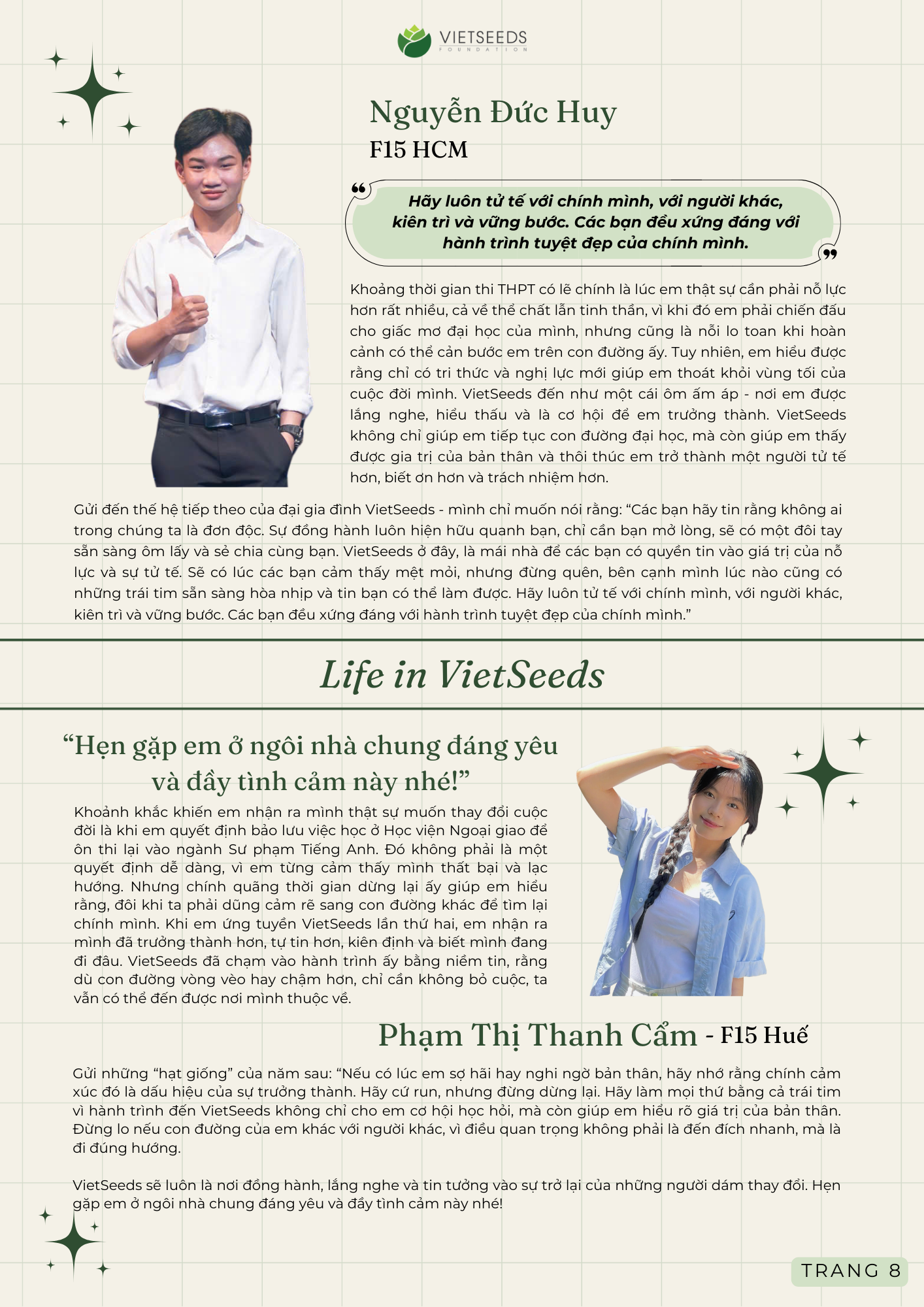 VIETSEEDS
FOUNDATION

Nguyễn Đức Huy
F15 HCM

Hãy luôn tử tế với chính mình, với người khác, kiên trì và vững bước. Các bạn đều xứng đáng với hành trình tuyệt đẹp của chính mình.

Khoảng thời gian thi THPT có lẽ chính là lúc em thật sự cần phải nỗ lực hơn rất nhiều, cả về thể chất lẫn tinh thần, vì khi đó em phải chiến đấu cho giấc mơ đại học của mình, nhưng cũng là nỗi lo toan khi hoàn cảnh có thể cản bước em trên con đường ấy. Tuy nhiên, em hiểu được rằng chỉ có tri thức và nghị lực mới giúp em thoát khỏi vùng tối của cuộc đời mình. VietSeeds đến như một cái ôm ấm áp - nơi em được lắng nghe, hiểu thấu và là cơ hội để em trưởng thành. VietSeeds không chỉ giúp em tiếp tục con đường đại học, mà còn giúp em thấy được gia trị của bản thân và thôi thúc em trở thành một người tử tế hơn, biết ơn hơn và trách nhiệm hơn.

Gửi đến thế hệ tiếp theo của đại gia đình VietSeeds - mình chỉ muốn nói rằng: “Các bạn hãy tin rằng không ai trong chúng ta là đơn độc. Sự đồng hành luôn hiện hữu quanh bạn, chỉ cần bạn mở lòng, sẽ có một đôi tay sẵn sàng ôm lấy và sẻ chia cùng bạn. VietSeeds ở đây, là mái nhà để các bạn có quyền tin vào giá trị của nỗ lực và sự tử tế. Sẽ có lúc các bạn cảm thấy mệt mỏi, nhưng đừng quên, bên cạnh mình lúc nào cũng có những trái tim sẵn sàng hòa nhịp và tin bạn có thể làm được. Hãy luôn tử tế với chính mình, với người khác, kiên trì và vững bước. Các bạn đều xứng đáng với hành trình tuyệt đẹp của chính mình.”

Life in VietSeeds

“Hẹn gặp em ở ngôi nhà chung đáng yêu và đầy tình cảm này nhé!”

Khoảnh khắc khiến em nhận ra mình thật sự muốn thay đổi cuộc đời là khi em quyết định bảo lưu việc học ở Học viện Ngoại giao để ôn thi lại vào ngành Sư phạm Tiếng Anh. Đó không phải là một quyết định dễ dàng, vì em từng cảm thấy mình thất bại và lạc hướng. Nhưng chính quãng thời gian dừng lại ấy giúp em hiểu rằng, đôi khi ta phải dũng cảm rẽ sang con đường khác để tìm lại chính mình. Khi em ứng tuyển VietSeeds lần thứ hai, em nhận ra mình đã trưởng thành hơn, tự tin hơn, kiên định và biết mình đang đi đâu. VietSeeds đã chạm vào hành trình ấy bằng niềm tin, rằng dù con đường vòng vèo hay chậm hơn, chỉ cần không bỏ cuộc, ta vẫn có thể đến được nơi mình thuộc về.

Phạm Thị Thanh Cẩm - F15 Huế

Gửi những “hạt giống” của năm sau: “Nếu có lúc em sợ hãi hay nghi ngờ bản thân, hãy nhớ rằng chính cảm xúc đó là dấu hiệu của sự trưởng thành. Hãy cứ run, nhưng đừng dừng lại. Hãy làm mọi thứ bằng cả trái tim vì hành trình đến VietSeeds không chỉ cho em cơ hội học hỏi, mà còn giúp em hiểu rõ giá trị của bản thân. Đừng lo nếu con đường của em khác với người khác, vì điều quan trọng không phải là đến đích nhanh, mà là đi đúng hướng.

VietSeeds sẽ luôn là nơi đồng hành, lắng nghe và tin tưởng vào sự trở lại của những người dám thay đổi. Hẹn gặp em ở ngôi nhà chung đáng yêu và đầy tình cảm này nhé!

TRANG 8